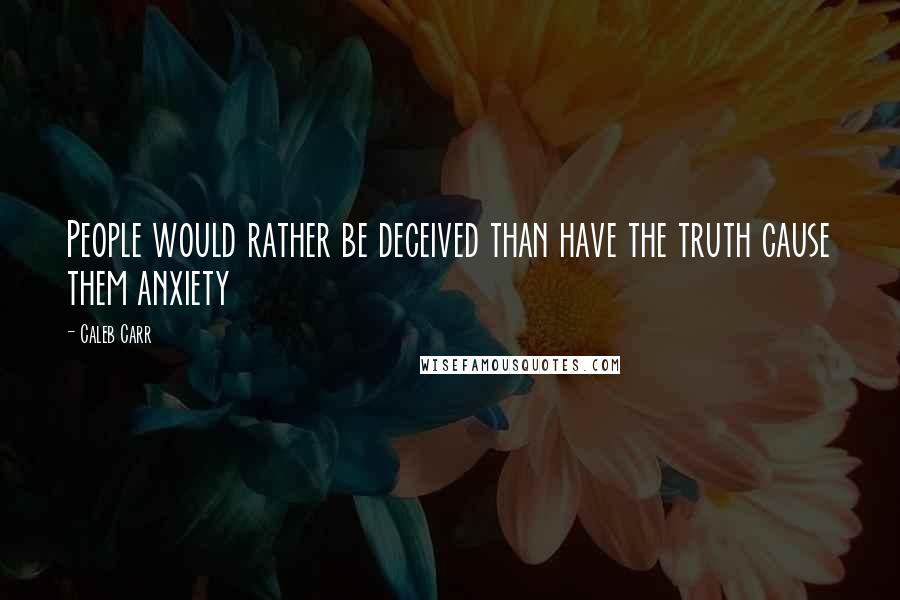 People would rather be deceived than have the truth cause them anxiety

- Caleb Carr

WISEFAMOUSQUOTES.COM